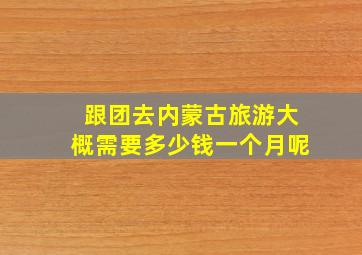 跟团去内蒙古旅游大概需要多少钱一个月呢